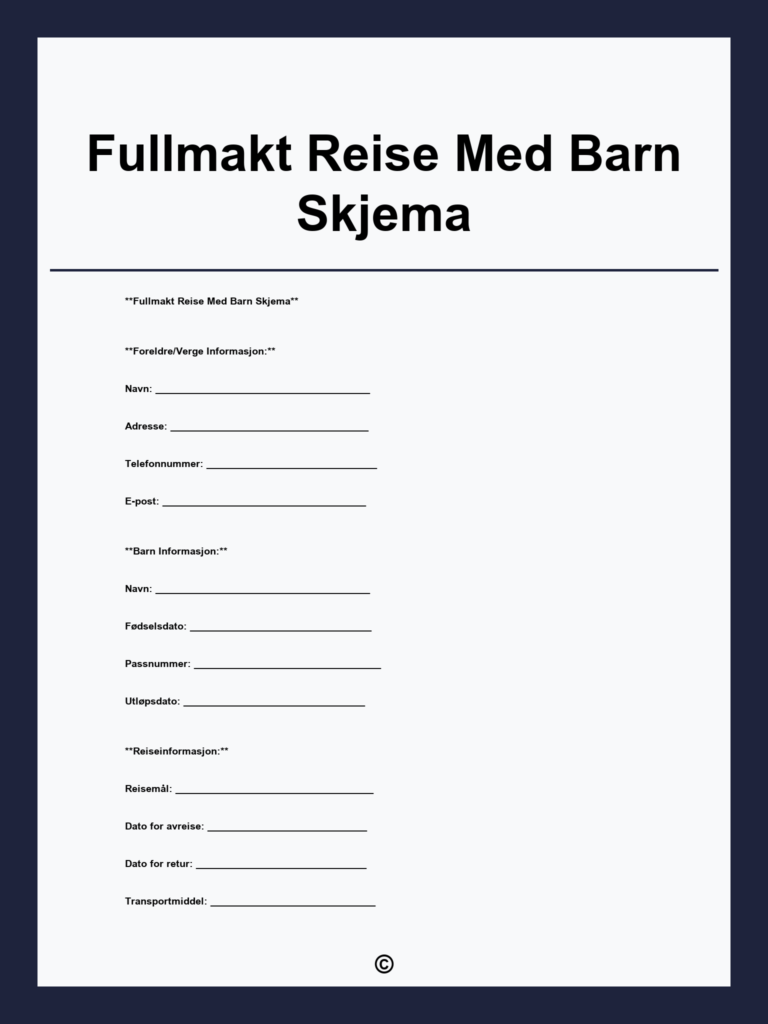 Fullmakt Reise Med Barn Skjema

**Fullmakt Reise Med Barn Skjema**

**Foreldre/Verge Informasjon:**

Navn: ____

Adresse: ____

Telefonnummer: ____

E-post: ____

**Barn Informasjon:**

Navn: ____

Fødselsdato: ____

Passnummer: ____

Utløpsdato: ____

**Reiseinformasjon:**

Reisemål: ____

Dato for avreise: ____

Dato for retur: ____

Transportmiddel: ____

©